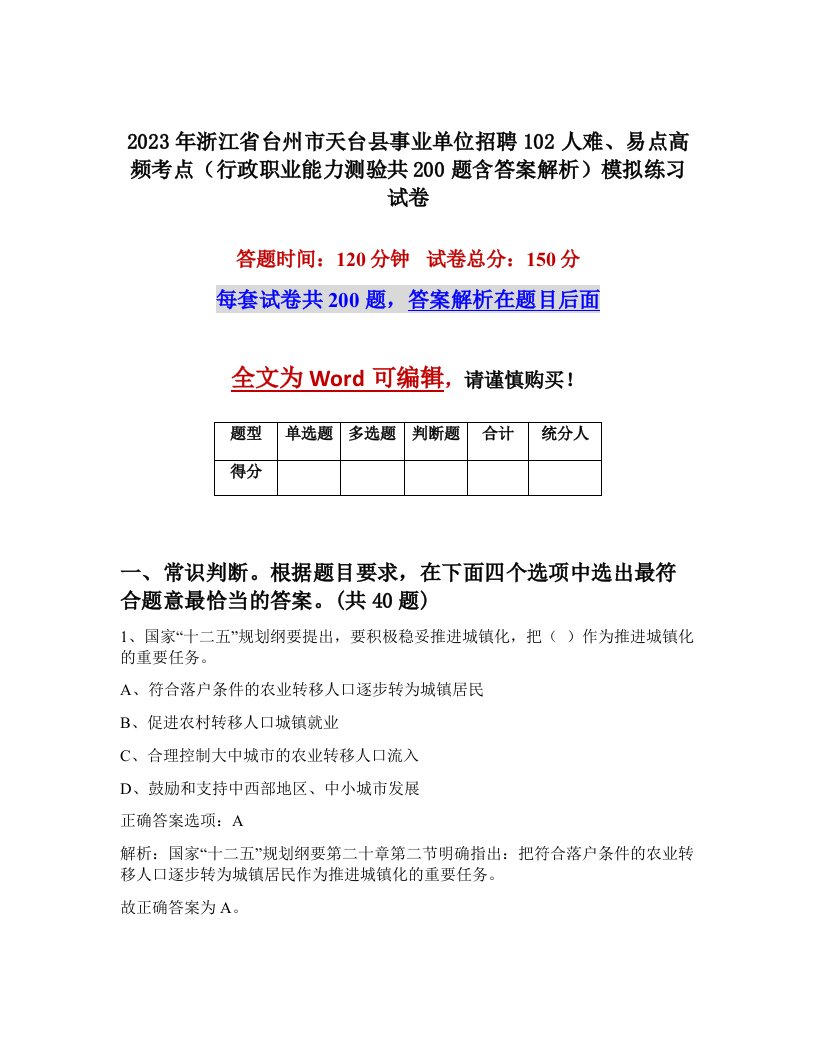 2023年浙江省台州市天台县事业单位招聘102人难、易点高频考点（行政职业能力测验共200题含答案解析）模拟练习试卷

答题时间：120分钟　试卷总分：150分

每套试卷共200题，答案解析在题目后面

全文为Word可编辑，请谨慎购买！

| 题型 | 单选题 | 多选题 | 判断题 | 合计 | 统分人 |
|---|---|---|---|---|---|
| 得分 | | | | | |

一、常识判断。根据题目要求，在下面四个选项中选出最符合题意最恰当的答案。(共40题)

1、国家“十二五”规划纲要提出，要积极稳妥推进城镇化，把（ ）作为推进城镇化的重要任务。

A、符合落户条件的农业转移人口逐步转为城镇居民

B、促进农村转移人口城镇就业

C、合理控制大中城市的农业转移人口流入

D、鼓励和支持中西部地区、中小城市发展

正确答案选项：A

解析：国家“十二五”规划纲要第二十章第二节明确指出：把符合落户条件的农业转移人口逐步转为城镇居民作为推进城镇化的重要任务。

故正确答案为A。